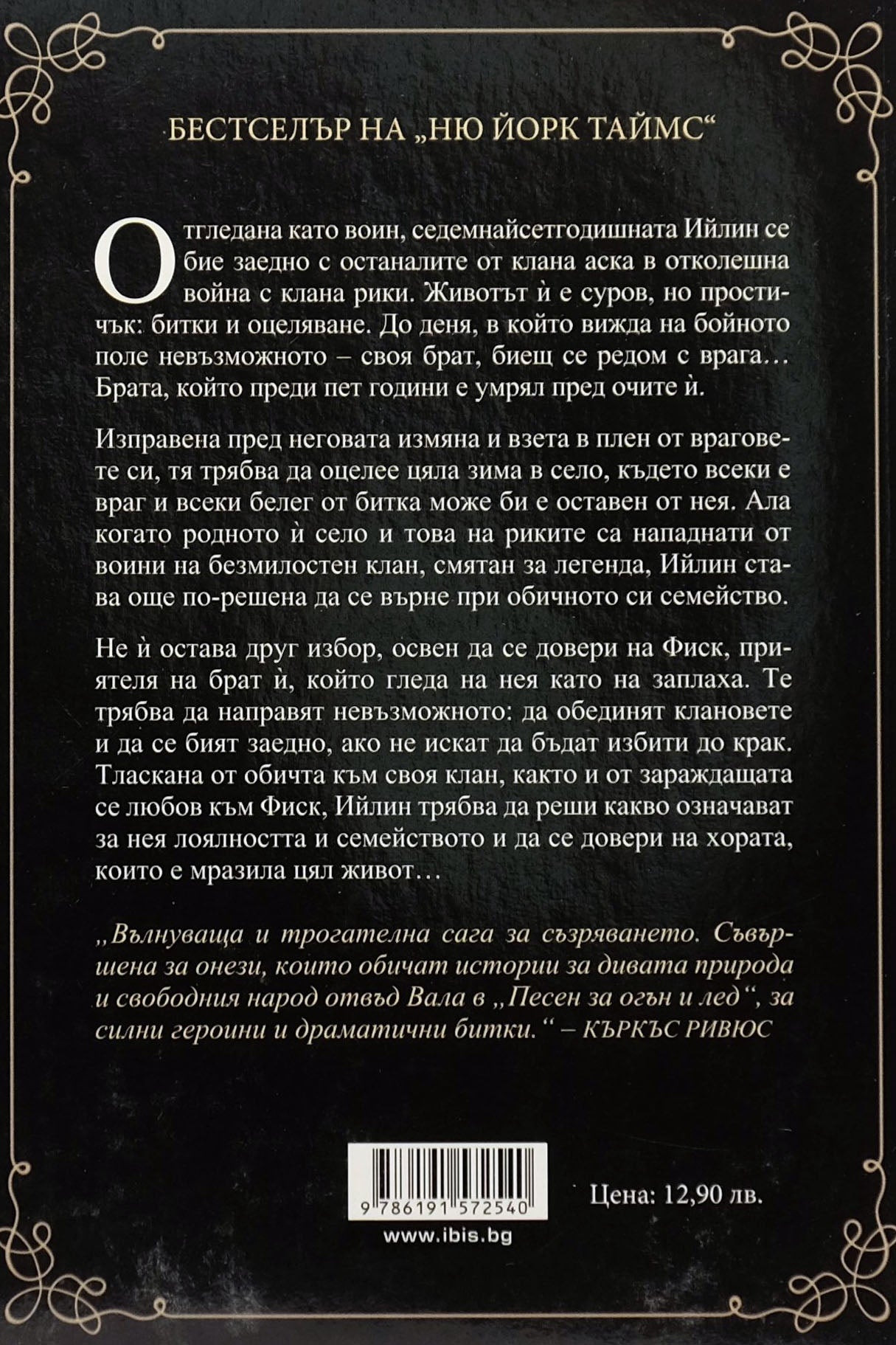 БЕСТСЕЛЪР НА „НЮ ЙОРК ТАЙМС“

Отгледана като воин, седемнайсетгодишната Ийлин се бие заедно с останалите от клана аска в отколешна война с клана рики. Животът ѝ е суров, но простичък: битки и оцеляване. До деня, в който вижда на бойното поле невъзможното – своя брат, биещ се редом с врага… Брата, който преди пет години е умрял пред очите ѝ.

Изправена пред неговата измяна и взета в плен от враговете си, тя трябва да оцелее цяла зима в село, където всеки е враг и всеки белег от битка може би е оставен от нея. Ала когато родното ѝ село и това на риките са нападнати от воини на безмилостен клан, смятан за легенда, Ийлин става още по-решена да се върне при обичното си семейство.

Не ѝ остава друг избор, освен да се довери на Фиск, приятеля на брат ѝ, който гледа на нея като на заплаха. Те трябва да направят невъзможното: да обединят клановете и да се бият заедно, ако не искат да бъдат избити до крак. Тласкана от обичта към своя клан, както и от зараждащата се любов към Фиск, Ийлин трябва да реши какво означават за нея лоялността и семейството и да се довери на хората, които е мразила цял живот…

„Вълнуваща и трогателна сага за съзряването. Съвършена за онези, които обичат истории за дивата природа и свободния народ отвъд Вала в „Песен за огън и лед“, за силни героини и драматични битки.“ – КЪРКЪС РИВЮС

9 786191 572540

Цена: 12,90 лв.

www.ibis.bg